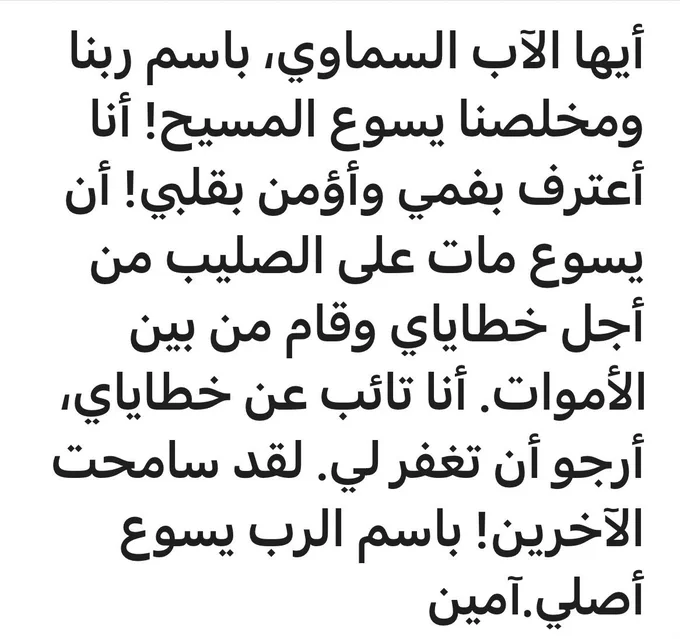 أيها الآب السماوي، باسم ربنا ومخلصنا يسوع المسيح! أنا أعترف بفمي وأؤمن بقلبي! أن يسوع مات على الصليب من أجل خطاياي وقام من بين الأموات. أنا تائب عن خطاياي، أرجو أن تغفر لي. لقد سامحت الآخرين! باسم الرب يسوع أصلي.آمين